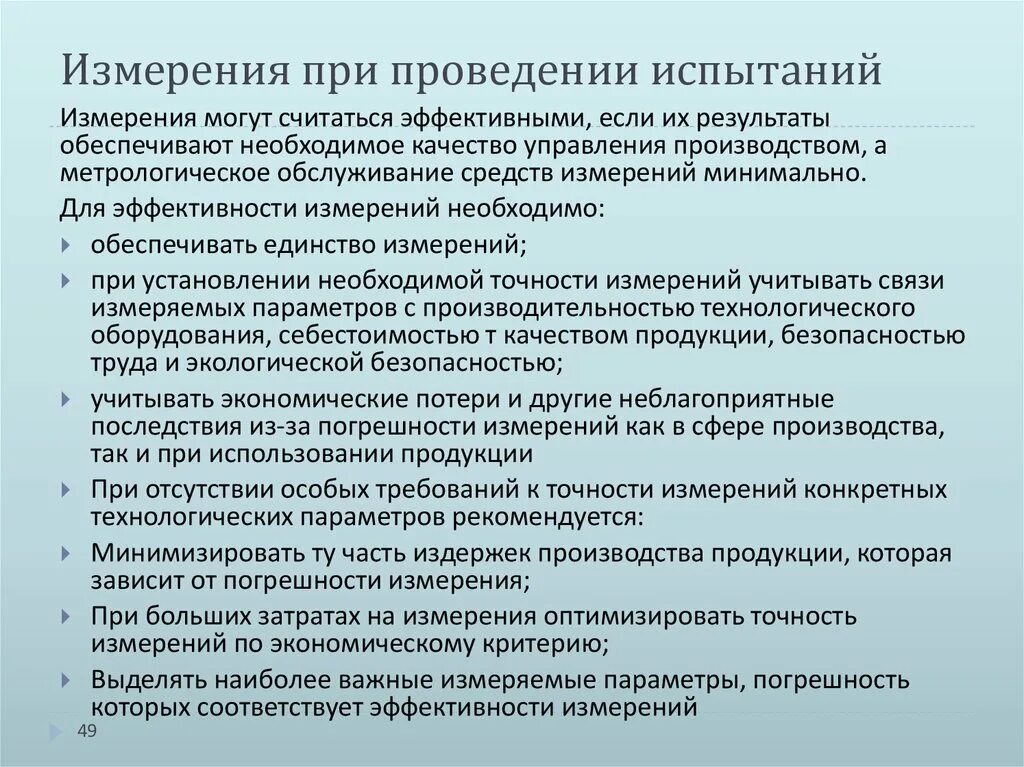 Измерения при проведении испытаний

Измерения могут считаться эффективными, если их результаты обеспечивают необходимое качество управления производством, а метрологическое обслуживание средств измерений минимально.

Для эффективности измерений необходимо:

обеспечивать единство измерений;

при установлении необходимой точности измерений учитывать связи измеряемых параметров с производительностью технологического оборудования, себестоимостью т качеством продукции, безопасностью труда и экологической безопасностью;

учитывать экономические потери и другие неблагоприятные последствия из-за погрешности измерений как в сфере производства, так и при использовании продукции

При отсутствии особых требований к точности измерений конкретных технологических параметров рекомендуется:

Минимизировать ту часть издержек производства продукции, которая зависит от погрешности измерения;

При больших затратах на измерения оптимизировать точность измерений по экономическому критерию;

Выделять наиболее важные измеряемые параметры, погрешность которых соответствует эффективности измерений

49